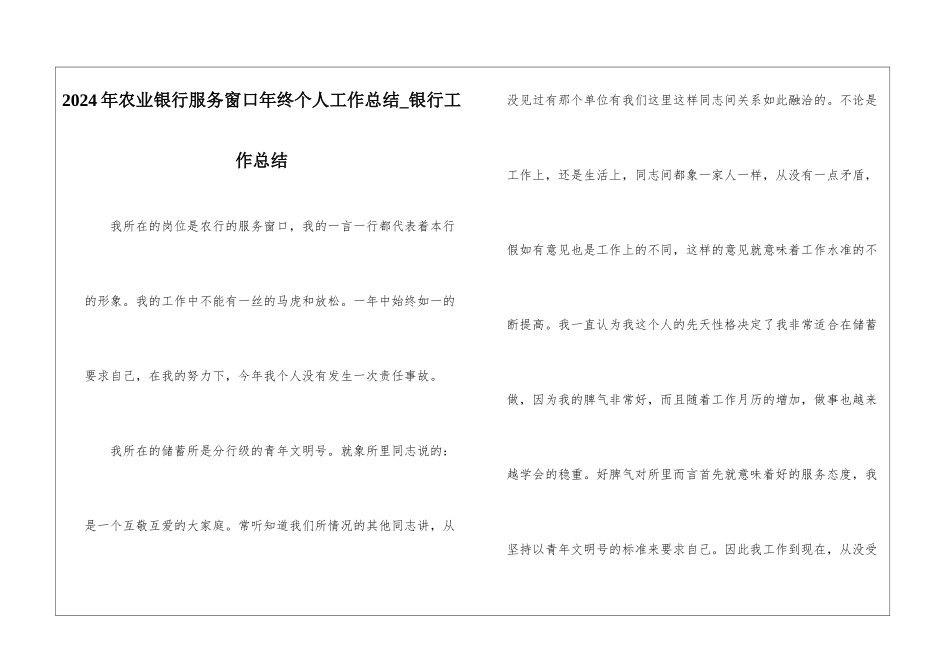 2024年农业银行服务窗口年终个人工作总结_银行工作总结

我所在的岗位是农行的服务窗口，我的一言一行都代表着本行的形象。我的工作中不能有一丝的马虎和放松。一年中始终如一的要求自己，在我的努力下，今年我个人没有发生一次责任事故。

我所在的储蓄所是分行级的青年文明号。就象所里同志说的：是一个互敬互爱的大家庭。常听知道我们所情况的其他同志讲，从没见过有那个单位有我们这里这样同志间关系如此融洽的。不论是工作上，还是生活上，同志间都象一家人一样，从没有一点矛盾，假如有意见也是工作上的不同，这样的意见就意味着工作水准的不断提高。我一直认为我这个人的先天性格决定了我非常适合在储蓄做，因为我的脾气非常好，而且随着工作月历的增加，做事也越来越学会的稳重。好脾气对所里而言首先就意味着好的服务态度，我坚持以青年文明号的标准来要求自己。因此我工作到现在，从没受